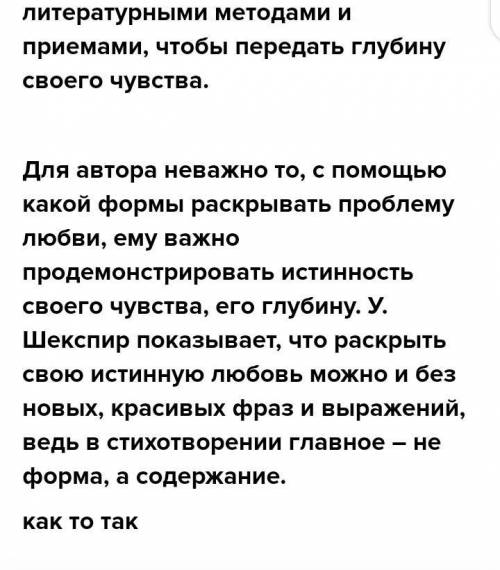 литературными методами и приемами, чтобы передать глубину своего чувства.

Для автора неважно то, с помощью какой формы раскрывать проблему любви, ему важно продемонстрировать истинность своего чувства, его глубину. У. Шекспир показывает, что раскрыть свою истинную любовь можно и без новых, красивых фраз и выражений, ведь в стихотворении главное – не форма, а содержание.

как то так